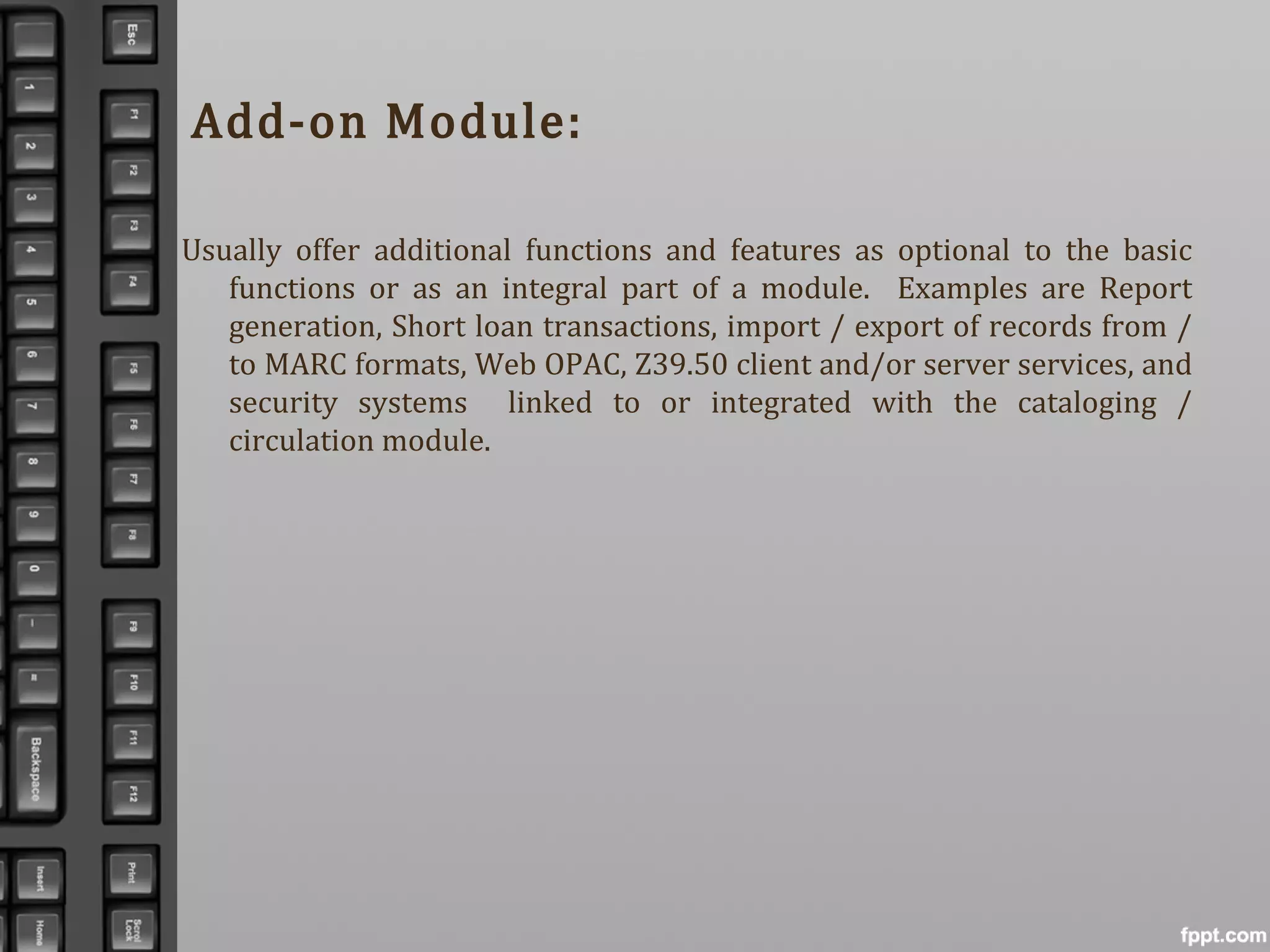 Esc F1 F2 F3 F4 F5 F6 F7 F8 F9 F10 F11 F12 Print Scroll Lock

1 2 3 4 5 6 7 8 9 0 – = Backspace Insert Home

Add-on Module:

Usually offer additional functions and features as optional to the basic functions or as an integral part of a module. Examples are Report generation, Short loan transactions, import / export of records from / to MARC formats, Web OPAC, Z39.50 client and/or server services, and security systems linked to or integrated with the cataloging / circulation module.

fppt.com